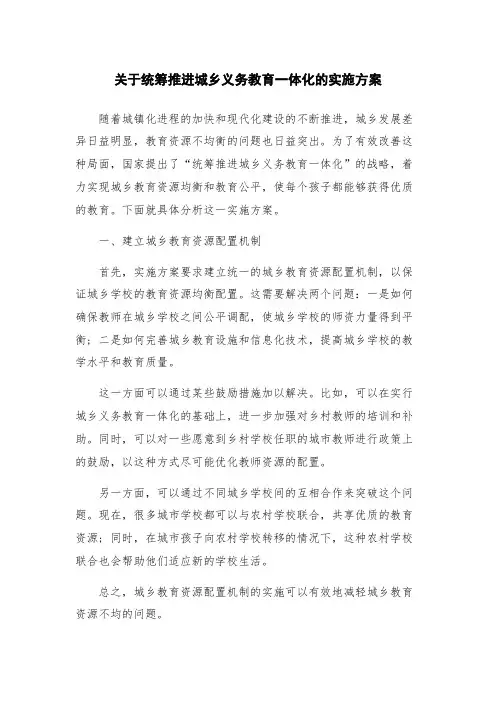 关于统筹推进城乡义务教育一体化的实施方案

随着城镇化进程的加快和现代化建设的不断推进，城乡发展差异日益明显，教育资源不均衡的问题也日益突出。为了有效改善这种局面，国家提出了“统筹推进城乡义务教育一体化”的战略，着力实现城乡教育资源均衡和教育公平，使每个孩子都能够获得优质的教育。下面就具体分析这一实施方案。

一、建立城乡教育资源配置机制

首先，实施方案要求建立统一的城乡教育资源配置机制，以保证城乡学校的教育资源均衡配置。这需要解决两个问题：一是如何确保教师在城乡学校之间公平调配，使城乡学校的师资力量得到平衡；二是如何完善城乡教育设施和信息化技术，提高城乡学校的教学水平和教育质量。

这一方面可以通过某些鼓励措施加以解决。比如，可以在实行城乡义务教育一体化的基础上，进一步加强对乡村教师的培训和补助。同时，可以对一些愿意到乡村学校任职的城市教师进行政策上的鼓励，以这种方式尽可能优化教师资源的配置。

另一方面，可以通过不同城乡学校间的互相合作来突破这个问题。现在，很多城市学校都可以与农村学校联合，共享优质的教育资源；同时，在城市孩子向农村学校转移的情况下，这种农村学校联合也会帮助他们适应新的学校生活。

总之，城乡教育资源配置机制的实施可以有效地减轻城乡教育资源不均的问题。